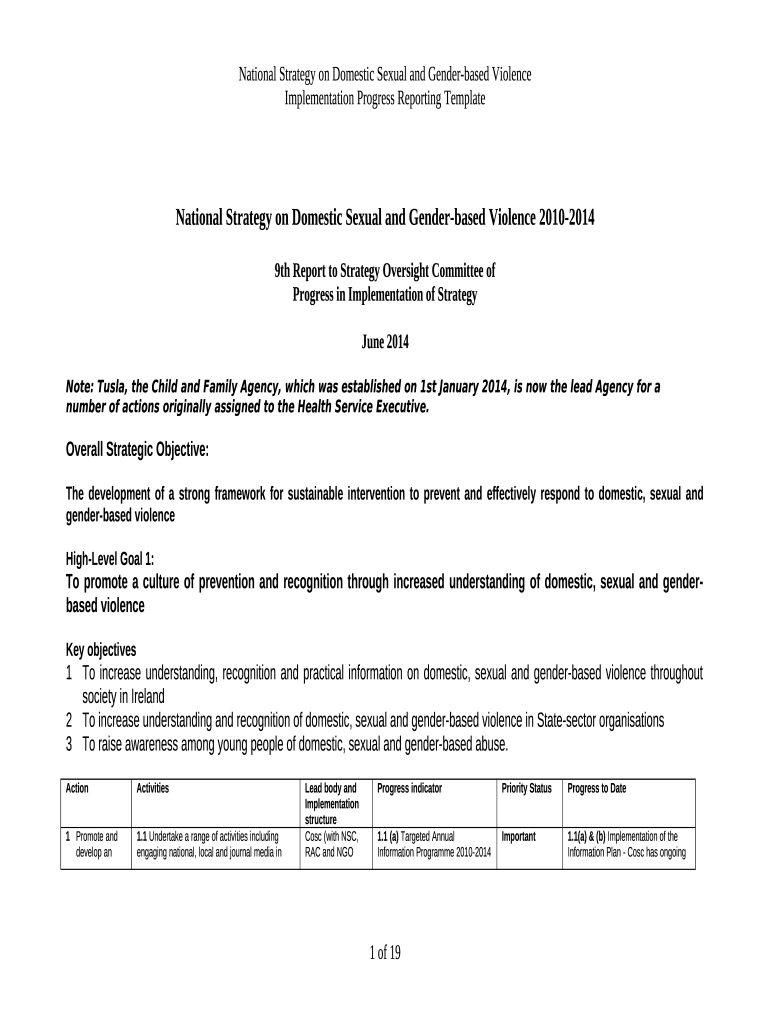 National Strategy on Domestic Sexual and Gender-based Violence
Implementation Progress Reporting Template

National Strategy on Domestic Sexual and Gender-based Violence 2010-2014

9th Report to Strategy Oversight Committee of
Progress in Implementation of Strategy

June 2014

Note: Tusla, the Child and Family Agency, which was established on 1st January 2014, is now the lead Agency for a number of actions originally assigned to the Health Service Executive.

Overall Strategic Objective:

The development of a strong framework for sustainable intervention to prevent and effectively respond to domestic, sexual and gender-based violence

High-Level Goal 1:
To promote a culture of prevention and recognition through increased understanding of domestic, sexual and gender-based violence

Key objectives
1 To increase understanding, recognition and practical information on domestic, sexual and gender-based violence throughout society in Ireland
2 To increase understanding and recognition of domestic, sexual and gender-based violence in State-sector organisations
3 To raise awareness among young people of domestic, sexual and gender-based abuse.

| Action | Activities | Lead body and Implementation structure | Progress indicator | Priority Status | Progress to Date |
|---|---|---|---|---|---|
| 1 Promote and develop an | 1.1 Undertake a range of activities including engaging national, local and journal media in | Cosc (with NSC, RAC and NGO | 1.1 (a) Targeted Annual Information Programme 2010-2014 | Important | 1.1(a) & (b) Implementation of the Information Plan - Cosc has ongoing |

1 of 19